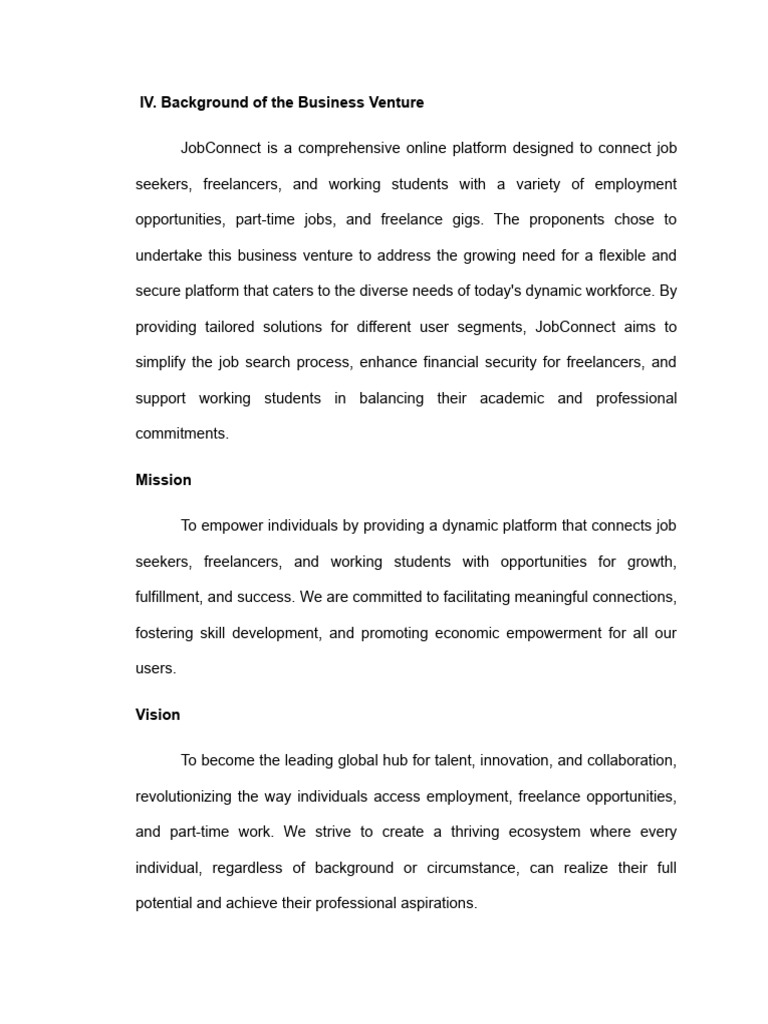 IV. Background of the Business Venture

JobConnect is a comprehensive online platform designed to connect job seekers, freelancers, and working students with a variety of employment opportunities, part-time jobs, and freelance gigs. The proponents chose to undertake this business venture to address the growing need for a flexible and secure platform that caters to the diverse needs of today's dynamic workforce. By providing tailored solutions for different user segments, JobConnect aims to simplify the job search process, enhance financial security for freelancers, and support working students in balancing their academic and professional commitments.

Mission

To empower individuals by providing a dynamic platform that connects job seekers, freelancers, and working students with opportunities for growth, fulfillment, and success. We are committed to facilitating meaningful connections, fostering skill development, and promoting economic empowerment for all our users.

Vision

To become the leading global hub for talent, innovation, and collaboration, revolutionizing the way individuals access employment, freelance opportunities, and part-time work. We strive to create a thriving ecosystem where every individual, regardless of background or circumstance, can realize their full potential and achieve their professional aspirations.